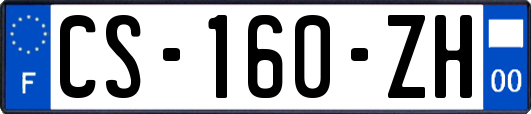 F
CS-160-ZH
00